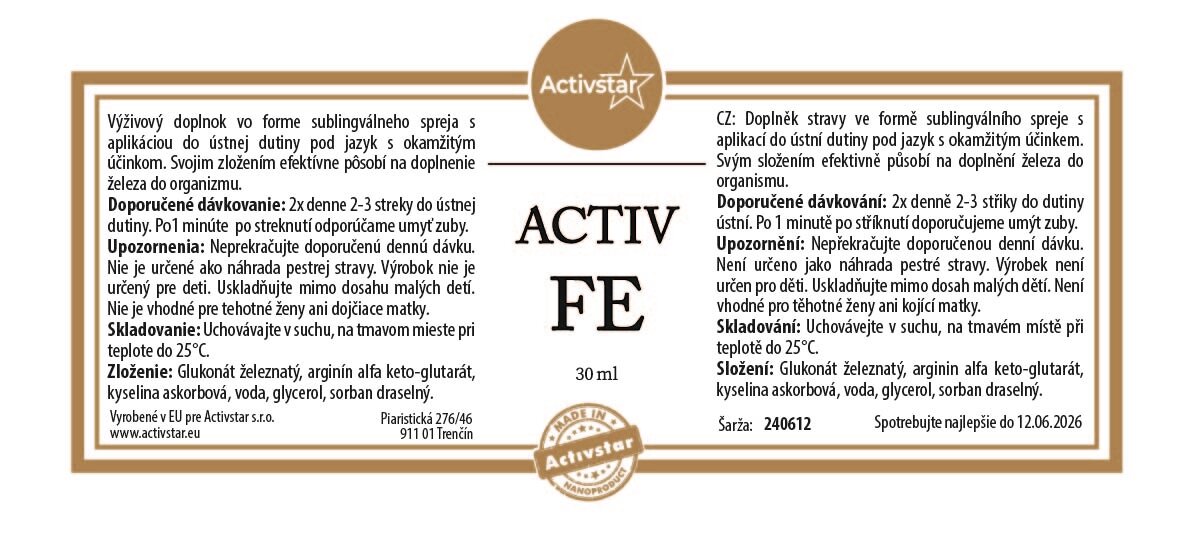 Activstar

Výživový doplnok vo forme sublingválneho spreja s aplikáciou do ústnej dutiny pod jazyk s okamžitým účinkom. Svojim zložením efektívne pôsobí na doplnenie železa do organizmu.

Doporučené dávkovanie: 2x denne 2-3 streky do ústnej dutiny. Po1 minúte po streknutí odporúčame umyť zuby.

Upozornenia: Neprekračujte doporučenú dennú dávku. Nie je určené ako náhrada pestrej stravy. Výrobok nie je určený pre deti. Uskladňujte mimo dosahu malých detí. Nie je vhodné pre tehotné ženy ani dojčiace matky.

Skladovanie: Uchovávajte v suchu, na tmavom mieste pri teplote do 25°C.

Zloženie: Glukonát železnatý, arginín alfa keto-glutarát, kyselina askorbová, voda, glycerol, sorban draselný.

Vyrobené v EU pre Activstar s.r.o.
www.activstar.eu

Piaristická 276/46
911 01 Trenčín

ACTIV
FE

30 ml

MADE IN
Activstar
NANOPRODUCT

CZ: Doplněk stravy ve formě sublingválního spreje s aplikací do ústní dutiny pod jazyk s okamžitým účinkem. Svým složením efektivně působí na doplnění železa do organismu.

Doporučené dávkování: 2x denně 2-3 střiky do dutiny ústní. Po 1 minutě po stříknutí doporučujeme umýt zuby.

Upozornění: Nepřekračujte doporučenou denní dávku. Není určeno jako náhrada pestré stravy. Výrobek není určen pro děti. Uskladňujte mimo dosah malých dětí. Není vhodné pro těhotné ženy ani kojící matky.

Skladování: Uchovávejte v suchu, na tmavém místě při teplotě do 25°C.

Složení: Glukonát železnatý, arginin alfa keto-glutarát, kyselina askorbová, voda, glycerol, sorban draselný.

Šarža: 240612

Spotrebujte najlepšie do 12.06.2026